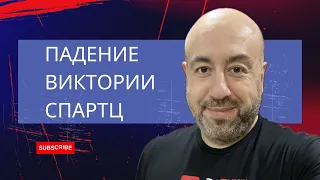 ПАДЕНИЕ
ВИКТОРИИ
СПАРТЦ

SUBSCRIBE